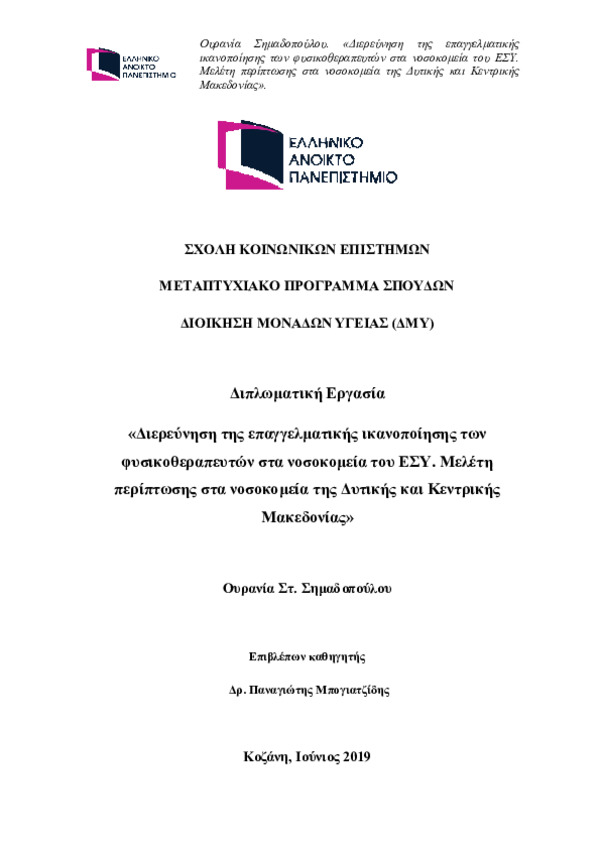 ΕΛΛΗΝΙΚΟ ΑΝΟΙΚΤΟ ΠΑΝΕΠΙΣΤΗΜΙΟ

Ουρανία Σημαδοπούλου. «Διερεύνηση της επαγγελματικής ικανοποίησης των φυσικοθεραπευτών στα νοσοκομεία του ΕΣΥ. Μελέτη περίπτωσης στα νοσοκομεία της Δυτικής και Κεντρικής Μακεδονίας».

ΕΛΛΗΝΙΚΟ ΑΝΟΙΚΤΟ ΠΑΝΕΠΙΣΤΗΜΙΟ

ΣΧΟΛΗ ΚΟΙΝΩΝΙΚΩΝ ΕΠΙΣΤΗΜΩΝ

ΜΕΤΑΠΤΥΧΙΑΚΟ ΠΡΟΓΡΑΜΜΑ ΣΠΟΥΔΩΝ

ΔΙΟΙΚΗΣΗ ΜΟΝΑΔΩΝ ΥΓΕΙΑΣ (ΔΜΥ)

Διπλωματική Εργασία

«Διερεύνηση της επαγγελματικής ικανοποίησης των φυσικοθεραπευτών στα νοσοκομεία του ΕΣΥ. Μελέτη περίπτωσης στα νοσοκομεία της Δυτικής και Κεντρικής Μακεδονίας»

Ουρανία Στ. Σημαδοπούλου

Επιβλέπων καθηγητής

Δρ. Παναγιώτης Μπογιατζίδης

Κοζάνη, Ιούνιος 2019